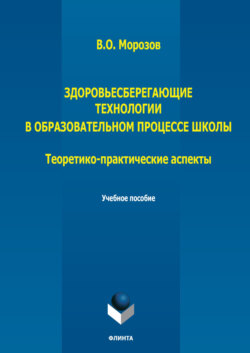 В.О. Морозов

ЗДОРОВЬЕСБЕРЕГАЮЩИЕ ТЕХНОЛОГИИ В ОБРАЗОВАТЕЛЬНОМ ПРОЦЕССЕ ШКОЛЫ

Теоретико-практические аспекты

Учебное пособие

ФЛИНТА